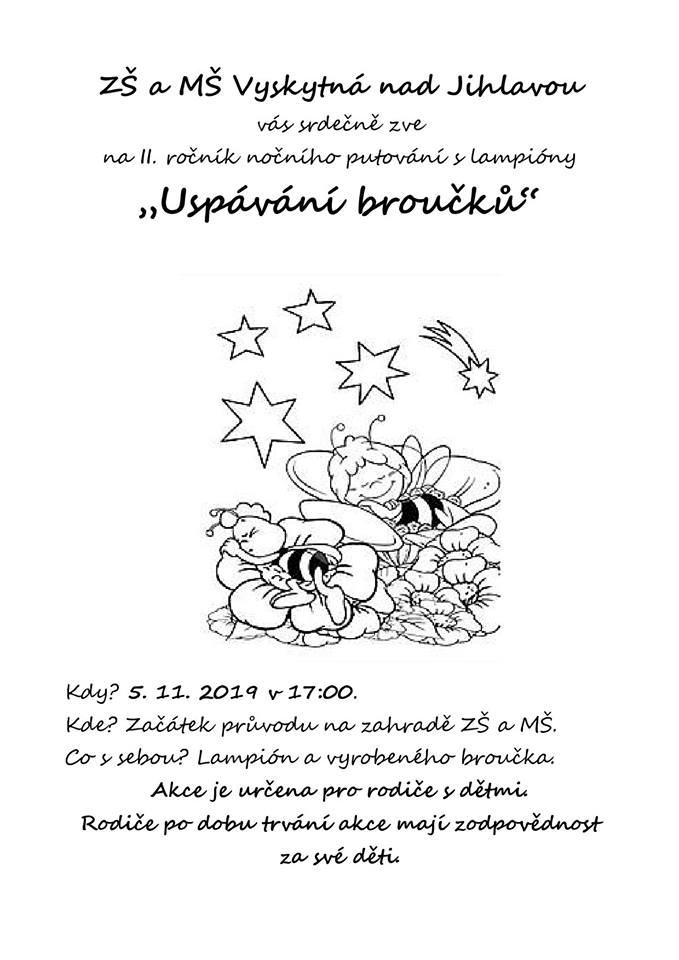 ZŠ a MŠ Vyskytná nad Jihlavou

vás srdečně zve

na II. ročník nočního putování s lampióny

„Uspávání broučků“

Kdy? 5. 11. 2019 v 17:00.

Kde? Začátek průvodu na zahradě ZŠ a MŠ.

Co s sebou? Lampión a vyrobeného broučka.

Akce je určena pro rodiče s dětmi.

Rodiče po dobu trvání akce mají zodpovědnost za své děti.